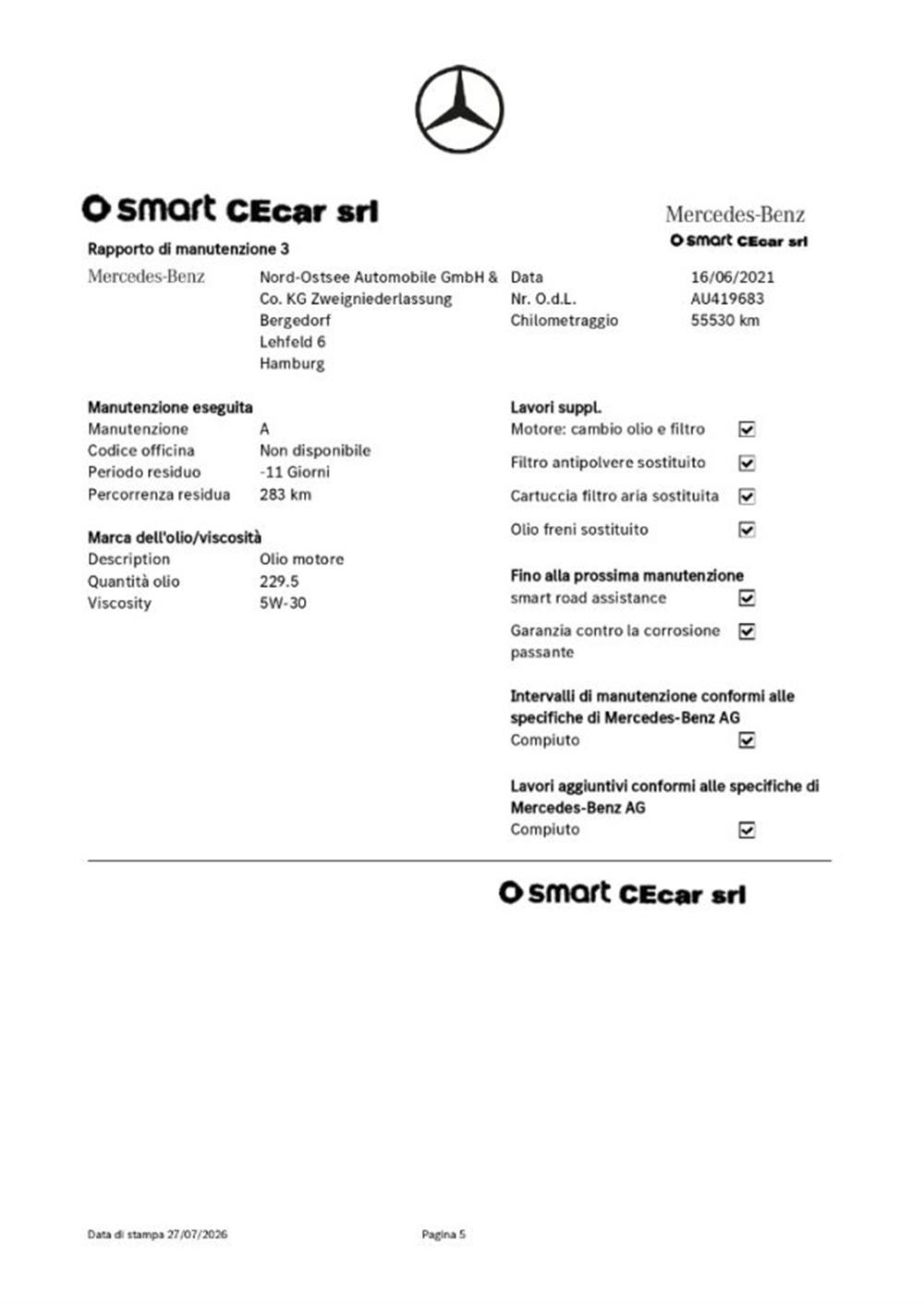 smart CEcar srl

Mercedes-Benz
smart CEcar srl

Rapporto di manutenzione 3

Mercedes-Benz

Nord-Ostsee Automobile GmbH & Co. KG Zweigniederlassung Bergedorf
Lehfeld 6
Hamburg

Data 16/06/2021
Nr. O.d.L. AU419683
Chilometraggio 55530 km

Manutenzione eseguita
Manutenzione A
Codice officina Non disponibile
Periodo residuo -11 Giorni
Percorrenza residua 283 km

Marca dell'olio/viscosità
Description Olio motore
Quantità olio 229.5
Viscosity 5W-30

Lavori suppl.
Motore: cambio olio e filtro ☑
Filtro antipolvere sostituito ☑
Cartuccia filtro aria sostituita ☑
Olio freni sostituito ☑

Fino alla prossima manutenzione
smart road assistance ☑
Garanzia contro la corrosione passante ☑

Intervalli di manutenzione conformi alle specifiche di Mercedes-Benz AG
Compiuto ☑

Lavori aggiuntivi conformi alle specifiche di Mercedes-Benz AG
Compiuto ☑

smart CEcar srl

Data di stampa 27/07/2026
Pagina 5